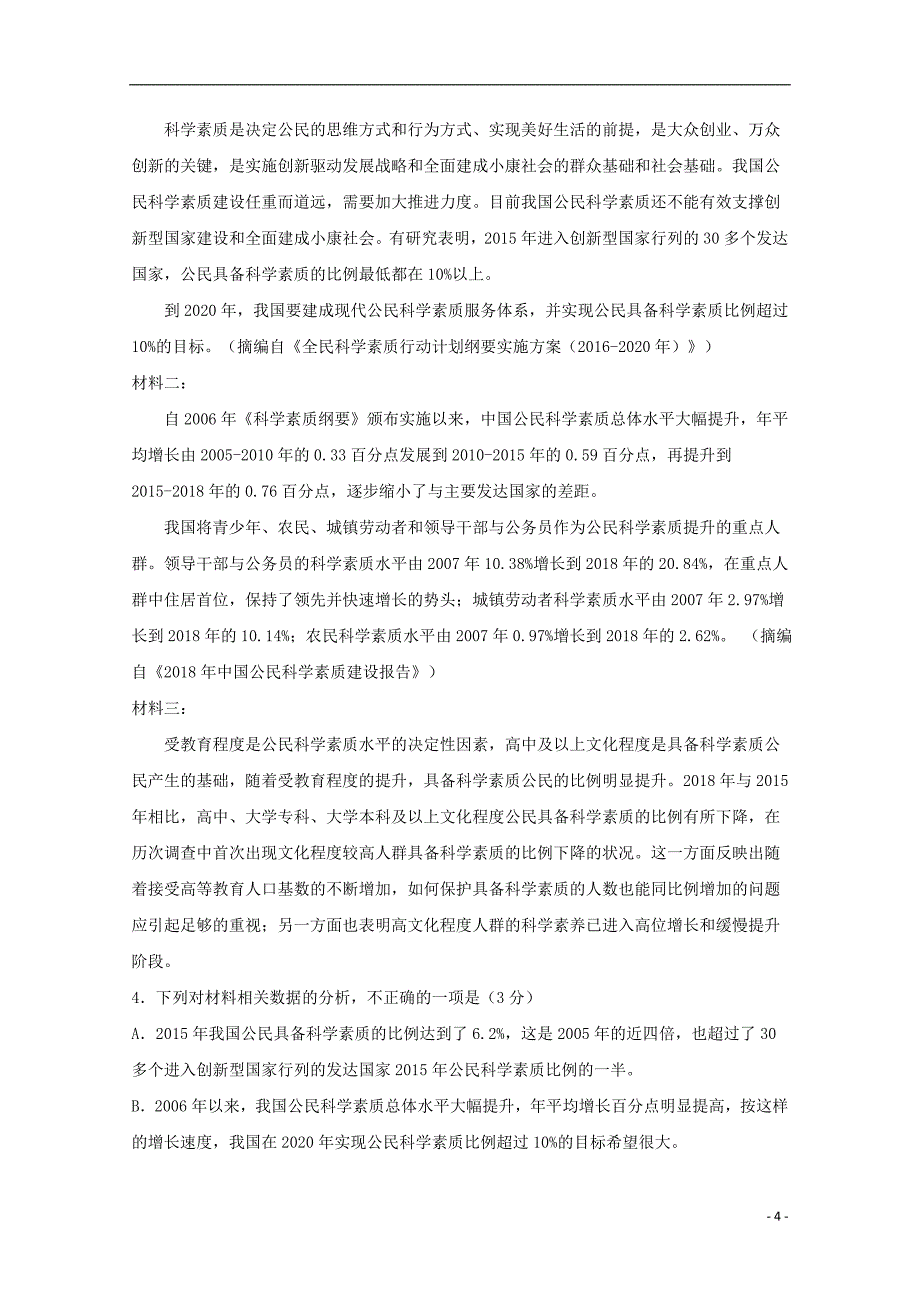 科学素质是决定公民的思维方式和行为方式、实现美好生活的前提，是大众创业、万众创新的关键，是实施创新驱动发展战略和全面建成小康社会的群众基础和社会基础。我国公民科学素质建设任重而道远，需要加大推进力度。目前我国公民科学素质还不能有效支撑创新型国家建设和全面建成小康社会。有研究表明，2015 年进入创新型国家行列的 30 多个发达国家，公民具备科学素质的比例最低都在 10%以上。

到 2020 年，我国要建成现代公民科学素质服务体系，并实现公民具备科学素质比例超过 10%的目标。（摘编自《全民科学素质行动计划纲要实施方案（2016-2020 年）》）

材料二：

自 2006 年《科学素质纲要》颁布实施以来，中国公民科学素质总体水平大幅提升，年平均增长由 2005-2010 年的 0.33 百分点发展到 2010-2015 年的 0.59 百分点，再提升到 2015-2018 年的 0.76 百分点，逐步缩小了与主要发达国家的差距。

我国将青少年、农民、城镇劳动者和领导干部与公务员作为公民科学素质提升的重点人群。领导干部与公务员的科学素质水平由 2007 年 10.38%增长到 2018 年的 20.84%，在重点人群中住居首位，保持了领先并快速增长的势头；城镇劳动者科学素质水平由 2007 年 2.97%增长到 2018 年的 10.14%；农民科学素质水平由 2007 年 0.97%增长到 2018 年的 2.62%。（摘编自《2018 年中国公民科学素质建设报告》）

材料三：

受教育程度是公民科学素质水平的决定性因素，高中及以上文化程度是具备科学素质公民产生的基础，随着受教育程度的提升，具备科学素质公民的比例明显提升。2018 年与 2015 年相比，高中、大学专科、大学本科及以上文化程度公民具备科学素质的比例有所下降，在历次调查中首次出现文化程度较高人群具备科学素质的比例下降的状况。这一方面反映出随着接受高等教育人口基数的不断增加，如何保护具备科学素质的人数也能同比例增加的问题应引起足够的重视；另一方面也表明高文化程度人群的科学素养已进入高位增长和缓慢提升阶段。

4．下列对材料相关数据的分析，不正确的一项是（3 分）

A．2015 年我国公民具备科学素质的比例达到了 6.2%，这是 2005 年的近四倍，也超过了 30 多个进入创新型国家行列的发达国家 2015 年公民科学素质比例的一半。

B．2006 年以来，我国公民科学素质总体水平大幅提升，年平均增长百分点明显提高，按这样的增长速度，我国在 2020 年实现公民科学素质比例超过 10%的目标希望很大。

- 4 -